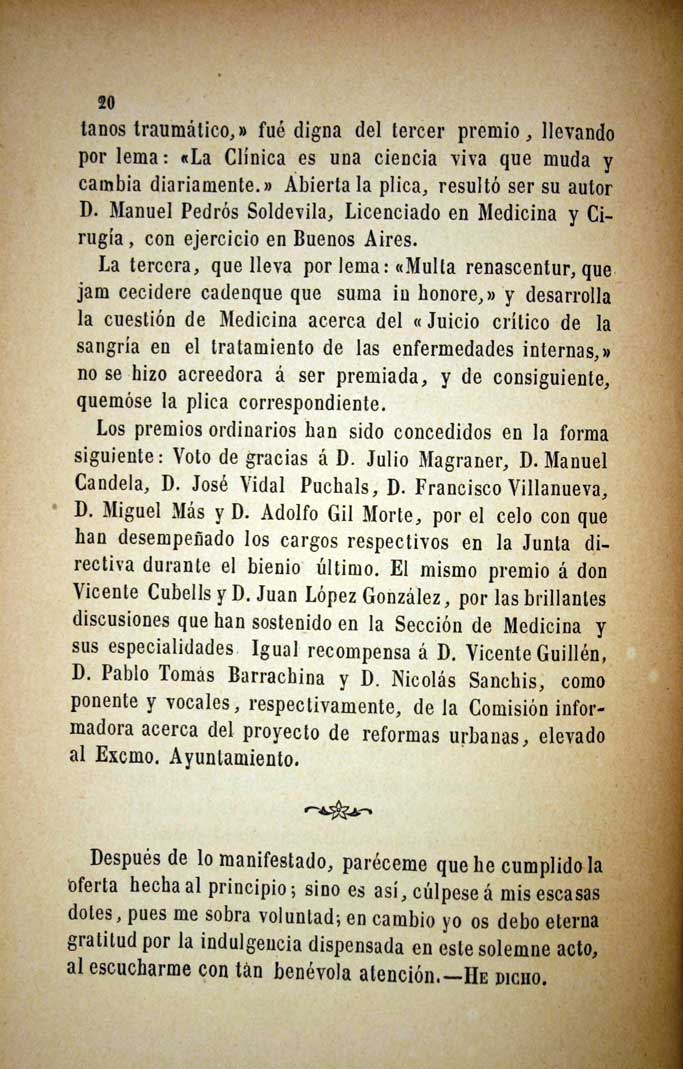 20

tanos traumático,» fué digna del tercer premio, llevando por lema: «La Clínica es una ciencia viva que muda y cambia diariamente.» Abierta la plica, resultó ser su autor D. Manuel Pedrós Soldevila, Licenciado en Medicina y Cirugía, con ejercicio en Buenos Aires.

La tercera, que lleva por lema: «Multa renascentur, que jam cecidere cadenque que suma in honore,» y desarrolla la cuestión de Medicina acerca del «Juicio crítico de la sangría en el tratamiento de las enfermedades internas,» no se hizo acreedora á ser premiada, y de consiguiente, quemóse la plica correspondiente.

Los premios ordinarios han sido concedidos en la forma siguiente: Voto de gracias á D. Julio Magraner, D. Manuel Candela, D. José Vidal Puchals, D. Francisco Villanueva, D. Miguel Más y D. Adolfo Gil Morte, por el celo con que han desempeñado los cargos respectivos en la Junta directiva durante el bienio último. El mismo premio á don Vicente Cubells y D. Juan López González, por las brillantes discusiones que han sostenido en la Sección de Medicina y sus especialidades. Igual recompensa á D. Vicente Guillén, D. Pablo Tomás Barrachina y D. Nicolás Sanchis, como ponente y vocales, respectivamente, de la Comisión informadora acerca del proyecto de reformas urbanas, elevado al Excmo. Ayuntamiento.

Después de lo manifestado, paréceme que he cumplido la oferta hecha al principio; sino es así, cúlpese á mis escasas dotes, pues me sobra voluntad; en cambio yo os debo eterna gratitud por la indulgencia dispensada en este solemne acto, al escucharme con tán benévola atención.—He dicho.